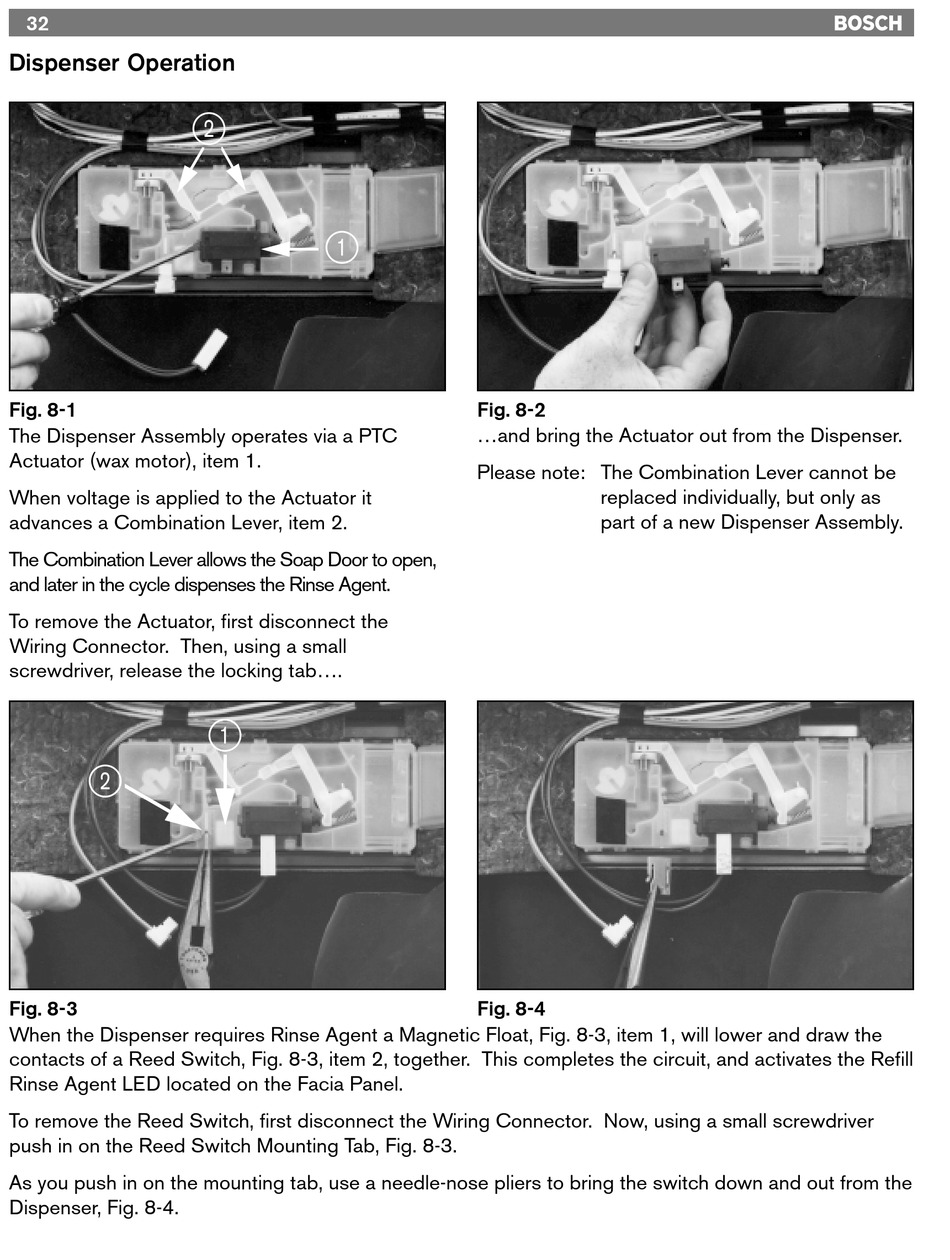 32 BOSCH

Dispenser Operation

2

1

Fig. 8-1
The Dispenser Assembly operates via a PTC Actuator (wax motor), item 1.

When voltage is applied to the Actuator it advances a Combination Lever, item 2.

The Combination Lever allows the Soap Door to open, and later in the cycle dispenses the Rinse Agent.

To remove the Actuator, first disconnect the Wiring Connector. Then, using a small screwdriver, release the locking tab….

Fig. 8-2
…and bring the Actuator out from the Dispenser.

Please note: The Combination Lever cannot be replaced individually, but only as part of a new Dispenser Assembly.

1

2

Fig. 8-3

Fig. 8-4

When the Dispenser requires Rinse Agent a Magnetic Float, Fig. 8-3, item 1, will lower and draw the contacts of a Reed Switch, Fig. 8-3, item 2, together. This completes the circuit, and activates the Refill Rinse Agent LED located on the Facia Panel.

To remove the Reed Switch, first disconnect the Wiring Connector. Now, using a small screwdriver push in on the Reed Switch Mounting Tab, Fig. 8-3.

As you push in on the mounting tab, use a needle-nose pliers to bring the switch down and out from the Dispenser, Fig. 8-4.